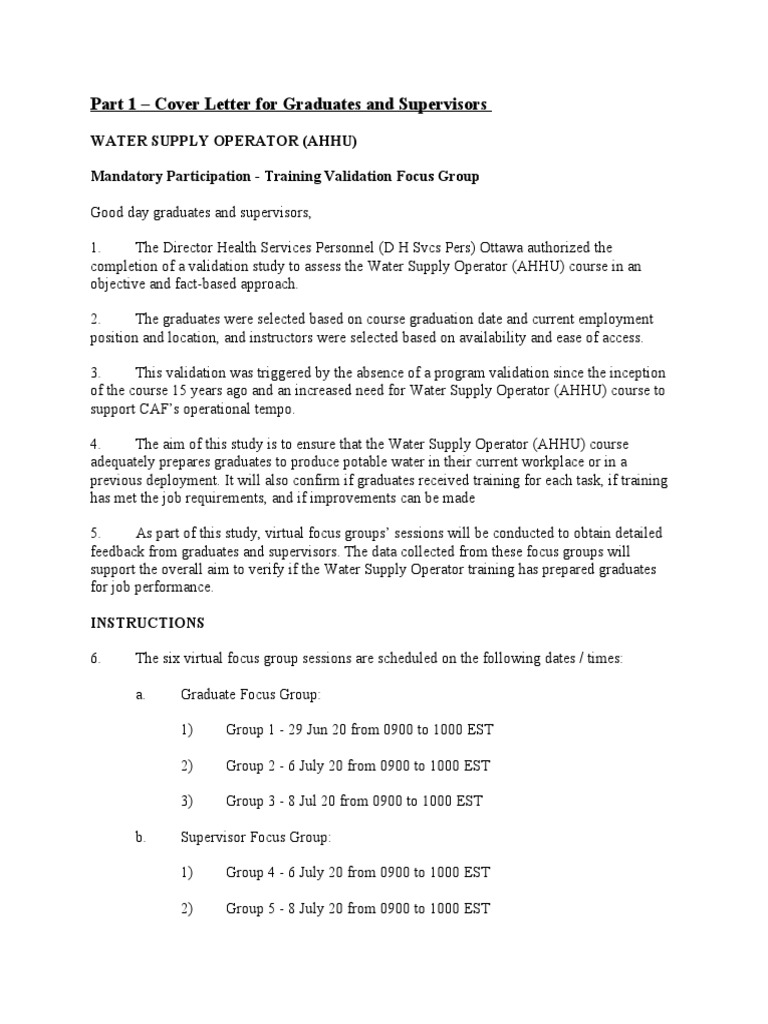 Part 1 – Cover Letter for Graduates and Supervisors

WATER SUPPLY OPERATOR (AHHU)

Mandatory Participation - Training Validation Focus Group

Good day graduates and supervisors,

1. The Director Health Services Personnel (D H Svcs Pers) Ottawa authorized the completion of a validation study to assess the Water Supply Operator (AHHU) course in an objective and fact-based approach.

2. The graduates were selected based on course graduation date and current employment position and location, and instructors were selected based on availability and ease of access.

3. This validation was triggered by the absence of a program validation since the inception of the course 15 years ago and an increased need for Water Supply Operator (AHHU) course to support CAF's operational tempo.

4. The aim of this study is to ensure that the Water Supply Operator (AHHU) course adequately prepares graduates to produce potable water in their current workplace or in a previous deployment. It will also confirm if graduates received training for each task, if training has met the job requirements, and if improvements can be made

5. As part of this study, virtual focus groups' sessions will be conducted to obtain detailed feedback from graduates and supervisors. The data collected from these focus groups will support the overall aim to verify if the Water Supply Operator training has prepared graduates for job performance.

INSTRUCTIONS

6. The six virtual focus group sessions are scheduled on the following dates / times:

a. Graduate Focus Group:

1) Group 1 - 29 Jun 20 from 0900 to 1000 EST

2) Group 2 - 6 July 20 from 0900 to 1000 EST

3) Group 3 - 8 Jul 20 from 0900 to 1000 EST

b. Supervisor Focus Group:

1) Group 4 - 6 July 20 from 0900 to 1000 EST

2) Group 5 - 8 July 20 from 0900 to 1000 EST